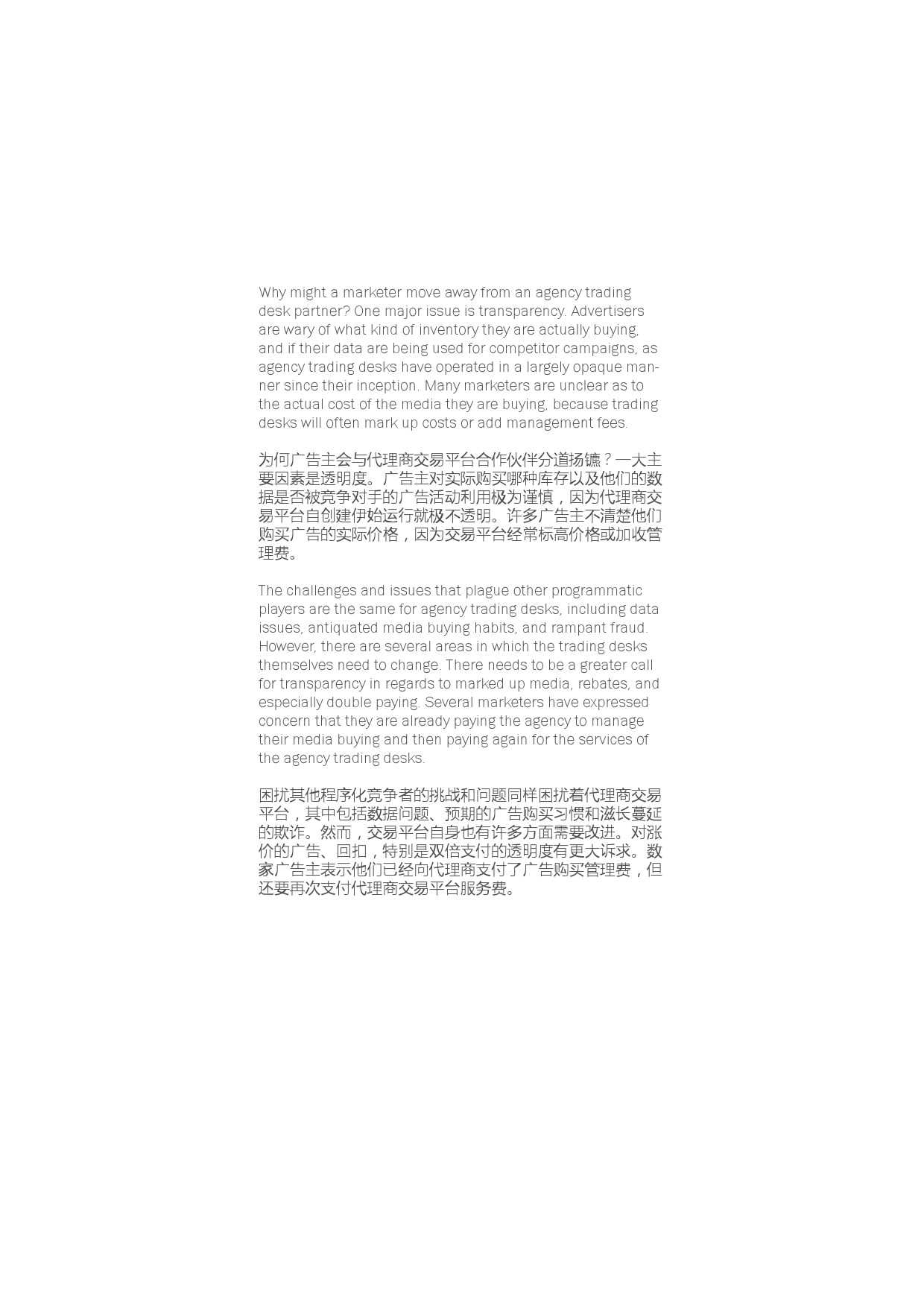 Why might a marketer move away from an agency trading desk partner? One major issue is transparency. Advertisers are wary of what kind of inventory they are actually buying, and if their data are being used for competitor campaigns, as agency trading desks have operated in a largely opaque manner since their inception. Many marketers are unclear as to the actual cost of the media they are buying, because trading desks will often mark up costs or add management fees.

为何广告主会与代理商交易平台合作伙伴分道扬镳？一大主要因素是透明度。广告主对实际购买哪种库存以及他们的数据是否被竞争对手的广告活动利用极为谨慎，因为代理商交易平台自创建伊始运行就极不透明。许多广告主不清楚他们购买广告的实际价格，因为交易平台经常标高价格或加收管理费。

The challenges and issues that plague other programmatic players are the same for agency trading desks, including data issues, antiquated media buying habits, and rampant fraud. However, there are several areas in which the trading desks themselves need to change. There needs to be a greater call for transparency in regards to marked up media, rebates, and especially double paying. Several marketers have expressed concern that they are already paying the agency to manage their media buying and then paying again for the services of the agency trading desks.

困扰其他程序化竞争者的挑战和问题同样困扰着代理商交易平台，其中包括数据问题、预期的广告购买习惯和滋长蔓延的欺诈。然而，交易平台自身也有许多方面需要改进。对涨价的广告、回扣，特别是双倍支付的透明度有更大诉求。数家广告主表示他们已经向代理商支付了广告购买管理费，但还要再次支付代理商交易平台服务费。